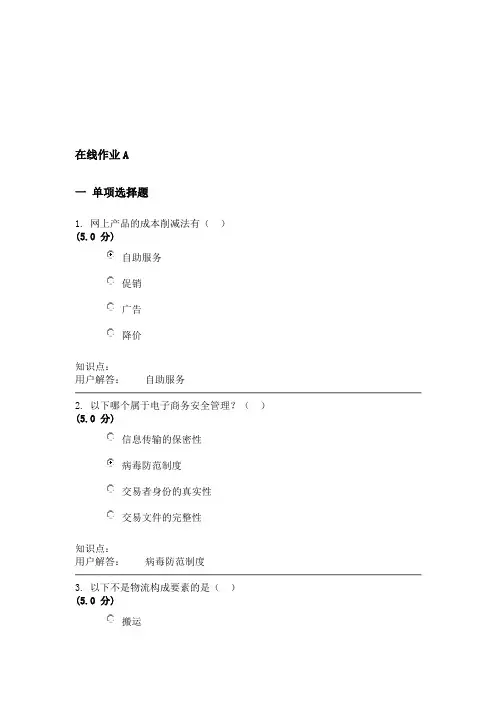 在线作业 A

一 单项选择题

1. 网上产品的成本削减法有（ ）
(5.0 分)

自助服务

促销

广告

降价

知识点：
用户解答： 自助服务

2. 以下哪个属于电子商务安全管理？（ ）
(5.0 分)

信息传输的保密性

病毒防范制度

交易者身份的真实性

交易文件的完整性

知识点：
用户解答： 病毒防范制度

3. 以下不是物流构成要素的是（ ）
(5.0 分)

搬运